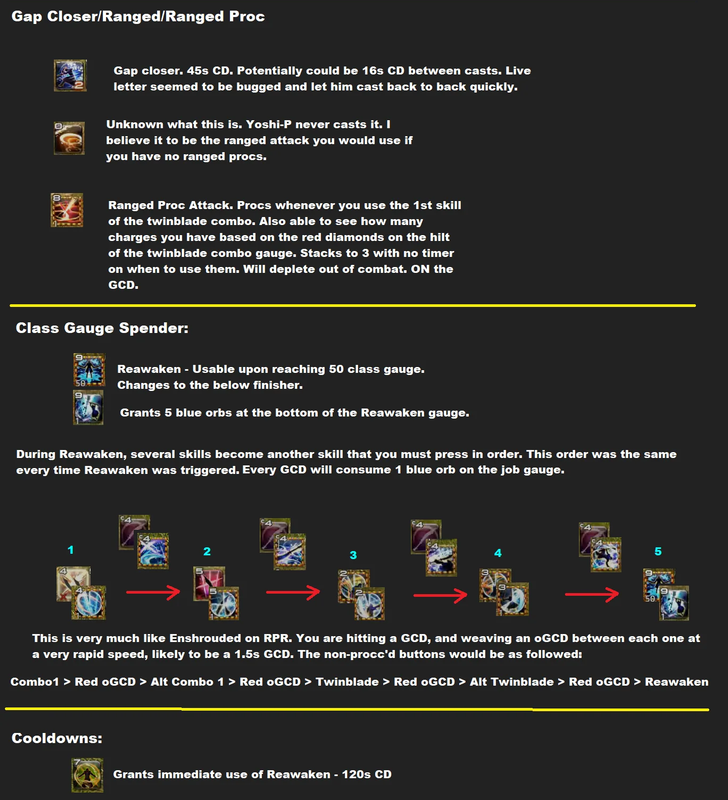 Gap Closer/Ranged/Ranged Proc

Gap closer. 45s CD. Potentially could be 16s CD between casts. Live letter seemed to be bugged and let him cast back to back quickly.

Unknown what this is. Yoshi-P never casts it. I believe it to be the ranged attack you would use if you have no ranged procs.

Ranged Proc Attack. Procs whenever you use the 1st skill of the twinblade combo. Also able to see how many charges you have based on the red diamonds on the hilt of the twinblade combo gauge. Stacks to 3 with no timer on when to use them. Will deplete out of combat. ON the GCD.

Class Gauge Spender:

Reawaken - Usable upon reaching 50 class gauge. Changes to the below finisher.

Grants 5 blue orbs at the bottom of the Reawaken gauge.

During Reawaken, several skills become another skill that you must press in order. This order was the same every time Reawaken was triggered. Every GCD will consume 1 blue orb on the job gauge.

1

2

3

4

5

This is very much like Enshrouded on RPR. You are hitting a GCD, and weaving an oGCD between each one at a very rapid speed, likely to be a 1.5s GCD. The non-procc'd buttons would be as followed:

Combo1 > Red oGCD > Alt Combo 1 > Red oGCD > Twinblade > Red oGCD > Alt Twinblade > Red oGCD > Reawaken

Cooldowns:

Grants immediate use of Reawaken - 120s CD